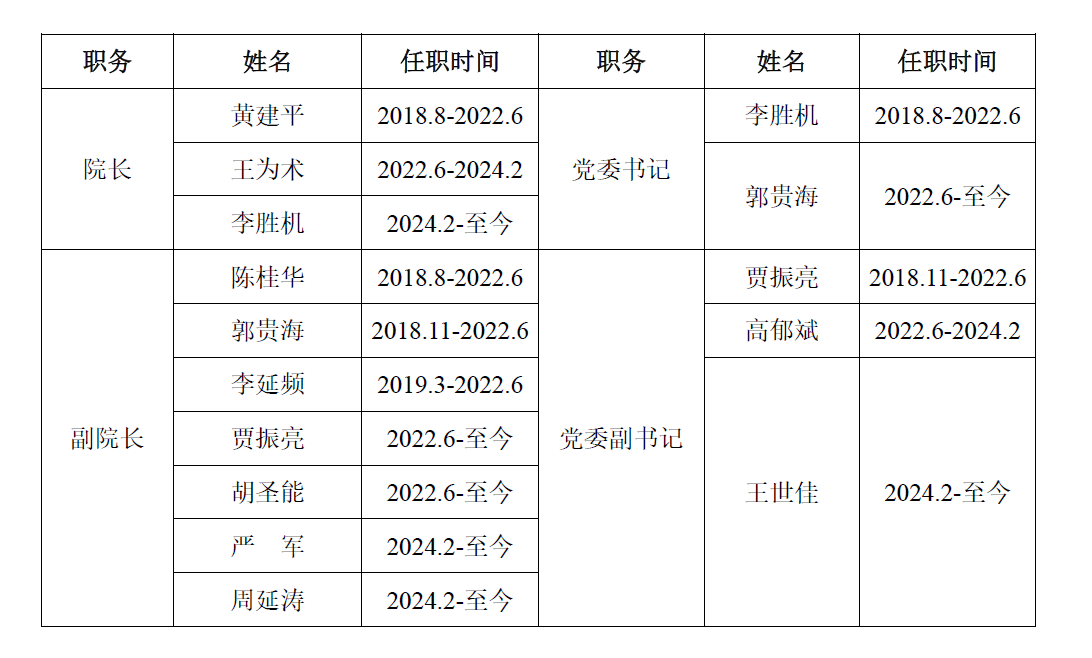 | 职务 | 姓名 | 任职时间 | 职务 | 姓名 | 任职时间 |
|---|---|---|---|---|---|
| 院长 | 黄建平 | 2018.8-2022.6 | 党委书记 | 李胜机 | 2018.8-2022.6 |
| | 王为术 | 2022.6-2024.2 | | 郭贵海 | 2022.6-至今 |
| | 李胜机 | 2024.2-至今 | | | |
| 副院长 | 陈桂华 | 2018.8-2022.6 | 党委副书记 | 贾振亮 | 2018.11-2022.6 |
| | 郭贵海 | 2018.11-2022.6 | | 高郁斌 | 2022.6-2024.2 |
| | 李延频 | 2019.3-2022.6 | | 王世佳 | 2024.2-至今 |
| | 贾振亮 | 2022.6-至今 | | | |
| | 胡圣能 | 2022.6-至今 | | | |
| | 严 军 | 2024.2-至今 | | | |
| | 周延涛 | 2024.2-至今 | | | |